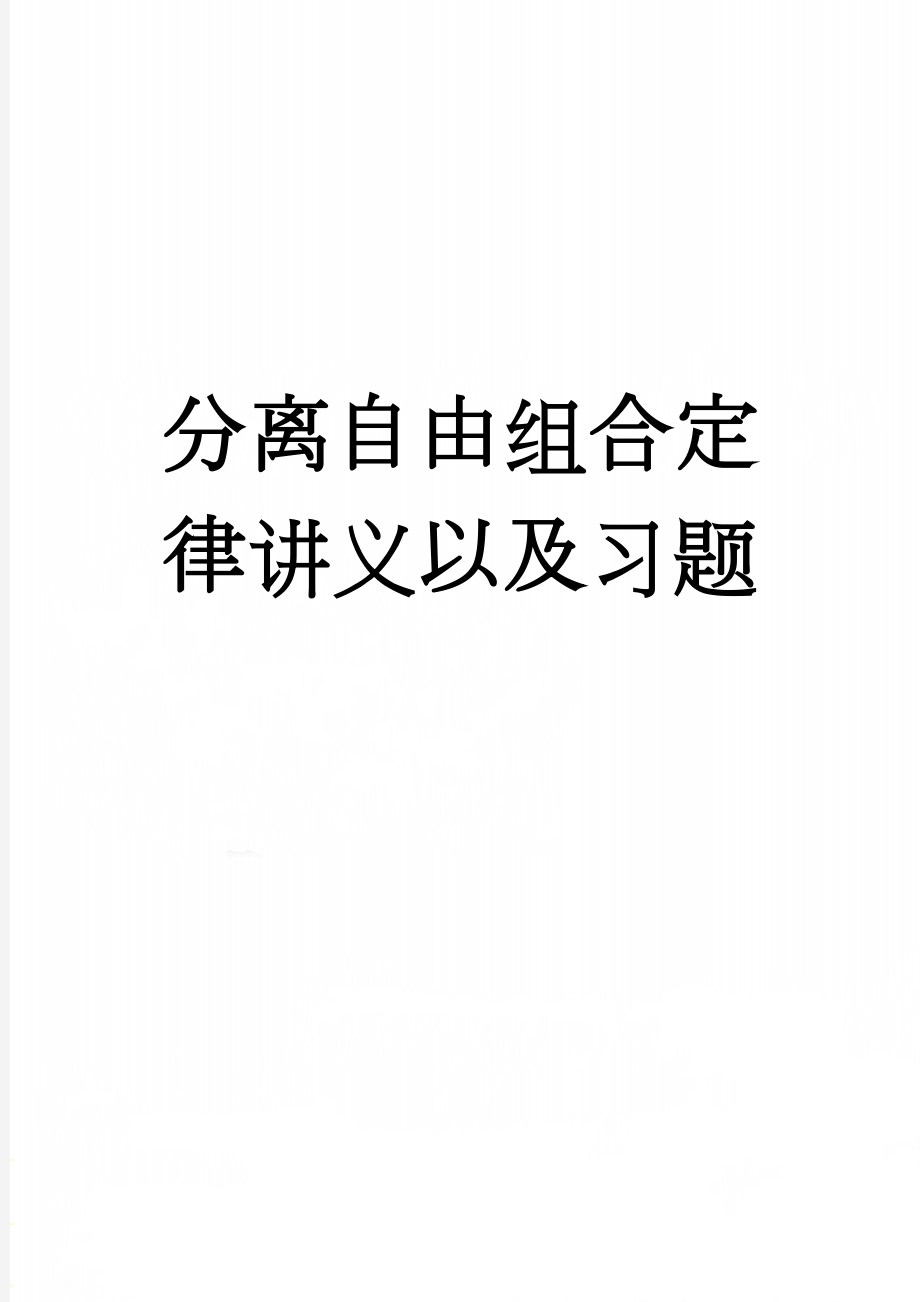 分离自由组合定律讲义以及习题